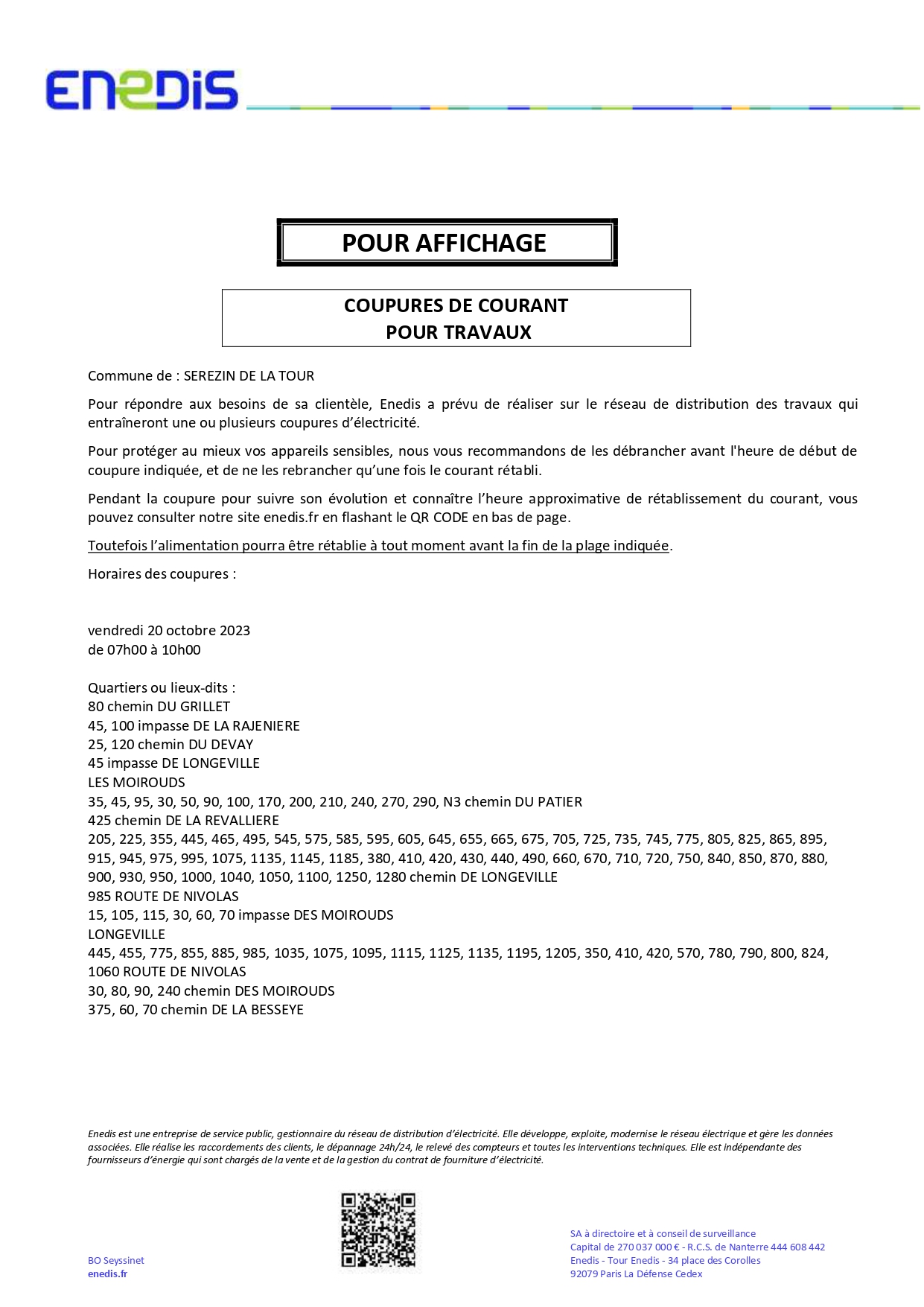 ENEDIS

POUR AFFICHAGE

COUPURES DE COURANT
POUR TRAVAUX

Commune de : SEREZIN DE LA TOUR

Pour répondre aux besoins de sa clientèle, Enedis a prévu de réaliser sur le réseau de distribution des travaux qui entraîneront une ou plusieurs coupures d'électricité.

Pour protéger au mieux vos appareils sensibles, nous vous recommandons de les débrancher avant l'heure de début de coupure indiquée, et de ne les rebrancher qu'une fois le courant rétabli.

Pendant la coupure pour suivre son évolution et connaître l'heure approximative de rétablissement du courant, vous pouvez consulter notre site enedis.fr en flashant le QR CODE en bas de page.

Toutefois l'alimentation pourra être rétablie à tout moment avant la fin de la plage indiquée.

Horaires des coupures :

vendredi 20 octobre 2023
de 07h00 à 10h00

Quartiers ou lieux-dits :
80 chemin DU GRILLET
45, 100 impasse DE LA RAJENIERE
25, 120 chemin DU DEVAY
45 impasse DE LONGEVILLE
LES MOIROUDS
35, 45, 95, 30, 50, 90, 100, 170, 200, 210, 240, 270, 290, N3 chemin DU PATIER
425 chemin DE LA REVALLIERE
205, 225, 355, 445, 465, 495, 545, 575, 585, 595, 605, 645, 655, 665, 675, 705, 725, 735, 745, 775, 805, 825, 865, 895, 915, 945, 975, 995, 1075, 1135, 1145, 1185, 380, 410, 420, 430, 440, 490, 660, 670, 710, 720, 750, 840, 850, 870, 880, 900, 930, 950, 1000, 1040, 1050, 1100, 1250, 1280 chemin DE LONGEVILLE
985 ROUTE DE NIVOLAS
15, 105, 115, 30, 60, 70 impasse DES MOIROUDS
LONGEVILLE
445, 455, 775, 855, 885, 985, 1035, 1075, 1095, 1115, 1125, 1135, 1195, 1205, 350, 410, 420, 570, 780, 790, 800, 824, 1060 ROUTE DE NIVOLAS
30, 80, 90, 240 chemin DES MOIROUDS
375, 60, 70 chemin DE LA BESSEYE

Enedis est une entreprise de service public, gestionnaire du réseau de distribution d'électricité. Elle développe, exploite, modernise le réseau électrique et gère les données associées. Elle réalise les raccordements des clients, le dépannage 24h/24, le relevé des compteurs et toutes les interventions techniques. Elle est indépendante des fournisseurs d'énergie qui sont chargés de la vente et de la gestion du contrat de fourniture d'électricité.

BO Seyssinet
enedis.fr

SA à directoire et à conseil de surveillance
Capital de 270 037 000 € - R.C.S. de Nanterre 444 608 442
Enedis - Tour Enedis - 34 place des Corolles
92079 Paris La Défense Cedex